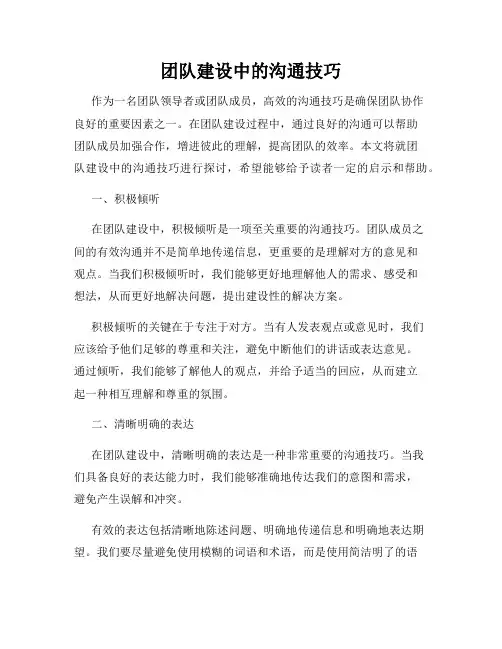 团队建设中的沟通技巧

作为一名团队领导者或团队成员，高效的沟通技巧是确保团队协作良好的重要因素之一。在团队建设过程中，通过良好的沟通可以帮助团队成员加强合作，增进彼此的理解，提高团队的效率。本文将就团队建设中的沟通技巧进行探讨，希望能够给予读者一定的启示和帮助。

一、积极倾听

在团队建设中，积极倾听是一项至关重要的沟通技巧。团队成员之间的有效沟通并不是简单地传递信息，更重要的是理解对方的意见和观点。当我们积极倾听时，我们能够更好地理解他人的需求、感受和想法，从而更好地解决问题，提出建设性的解决方案。

积极倾听的关键在于专注于对方。当有人发表观点或意见时，我们应该给予他们足够的尊重和关注，避免中断他们的讲话或表达意见。通过倾听，我们能够了解他人的观点，并给予适当的回应，从而建立起一种相互理解和尊重的氛围。

二、清晰明确的表达

在团队建设中，清晰明确的表达是一种非常重要的沟通技巧。当我们具备良好的表达能力时，我们能够准确地传达我们的意图和需求，避免产生误解和冲突。

有效的表达包括清晰地陈述问题、明确地传递信息和明确地表达期望。我们要尽量避免使用模糊的词语和术语，而是使用简洁明了的语